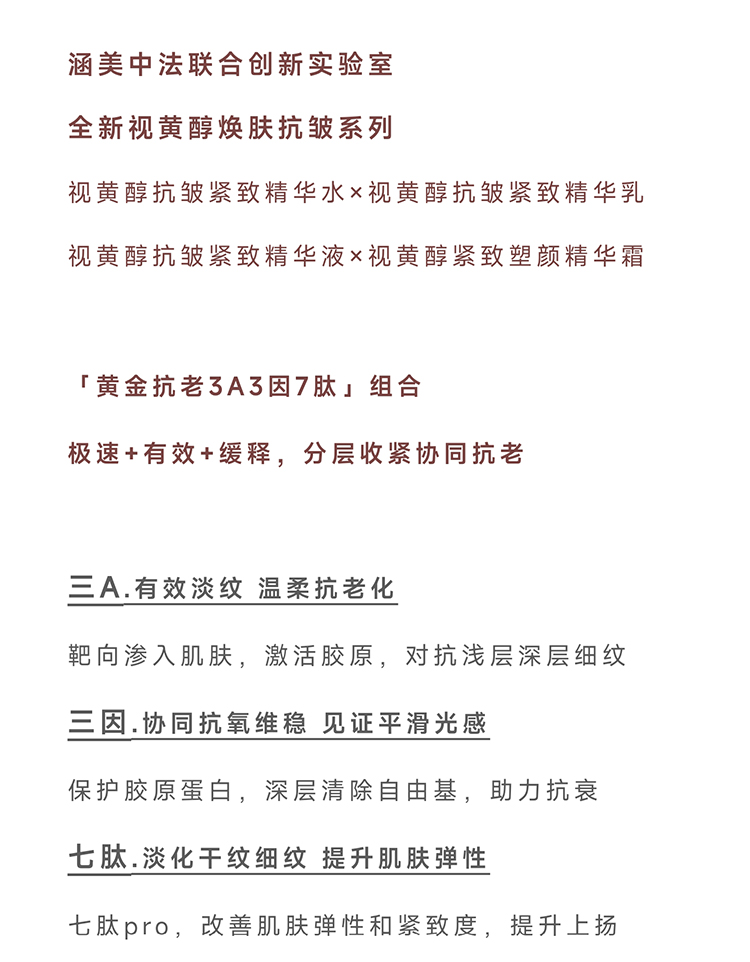 涵美中法联合创新实验室

全新视黄醇焕肤抗皱系列

视黄醇抗皱紧致精华水×视黄醇抗皱紧致精华乳

视黄醇抗皱紧致精华液×视黄醇紧致塑颜精华霜

「黄金抗老3A3因7肽」组合

极速+有效+缓释，分层收紧协同抗老

三A.有效淡纹 温柔抗老化

靶向渗入肌肤，激活胶原，对抗浅层深层细纹

三因.协同抗氧维稳 见证平滑光感

保护胶原蛋白，深层清除自由基，助力抗衰

七肽.淡化干纹细纹 提升肌肤弹性

七肽pro，改善肌肤弹性和紧致度，提升上扬